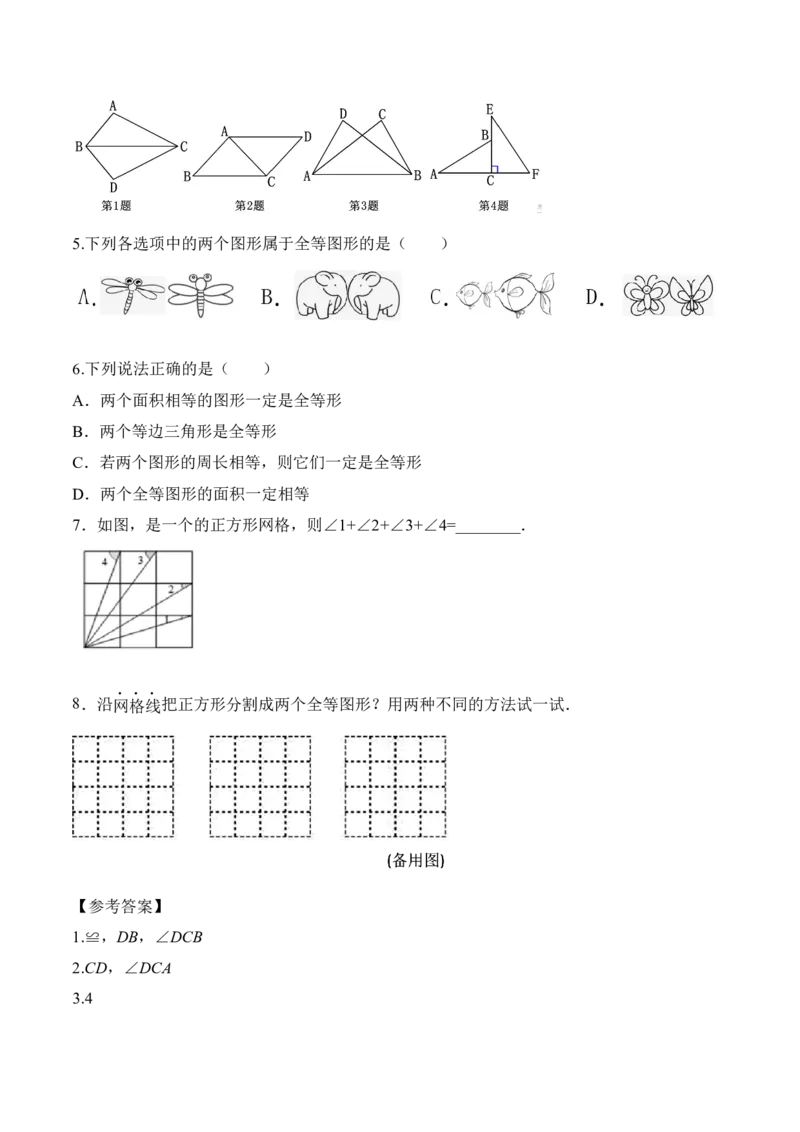 A
B C
D
第1题

A D
B C
第2题

D C
A B
第3题

E
B
A C F
第4题

5.下列各选项中的两个图形属于全等图形的是（　　）

A.　B.　C.　D.

6.下列说法正确的是（　　）

A．两个面积相等的图形一定是全等形

B．两个等边三角形是全等形

C．若两个图形的周长相等，则它们一定是全等形

D．两个全等图形的面积一定相等

7．如图，是一个的正方形网格，则$\angle 1+\angle 2+\angle 3+\angle 4=$________．

4 3 2 1

8．沿网格线把正方形分割成两个全等图形？用两种不同的方法试一试．

(备用图)

【参考答案】

1.≌，$DB$，$\angle DCB$

2.$CD$，$\angle DCA$

3.4